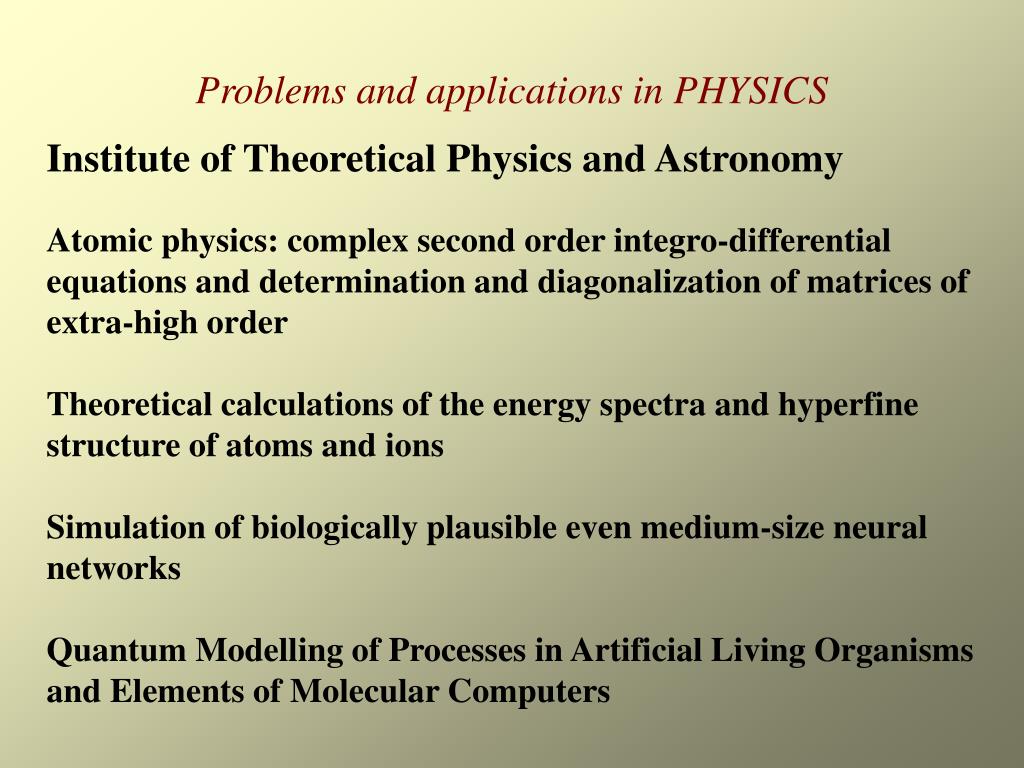 Problems and applications in PHYSICS

Institute of Theoretical Physics and Astronomy

Atomic physics: complex second order integro-differential equations and determination and diagonalization of matrices of extra-high order

Theoretical calculations of the energy spectra and hyperfine structure of atoms and ions

Simulation of biologically plausible even medium-size neural networks

Quantum Modelling of Processes in Artificial Living Organisms and Elements of Molecular Computers